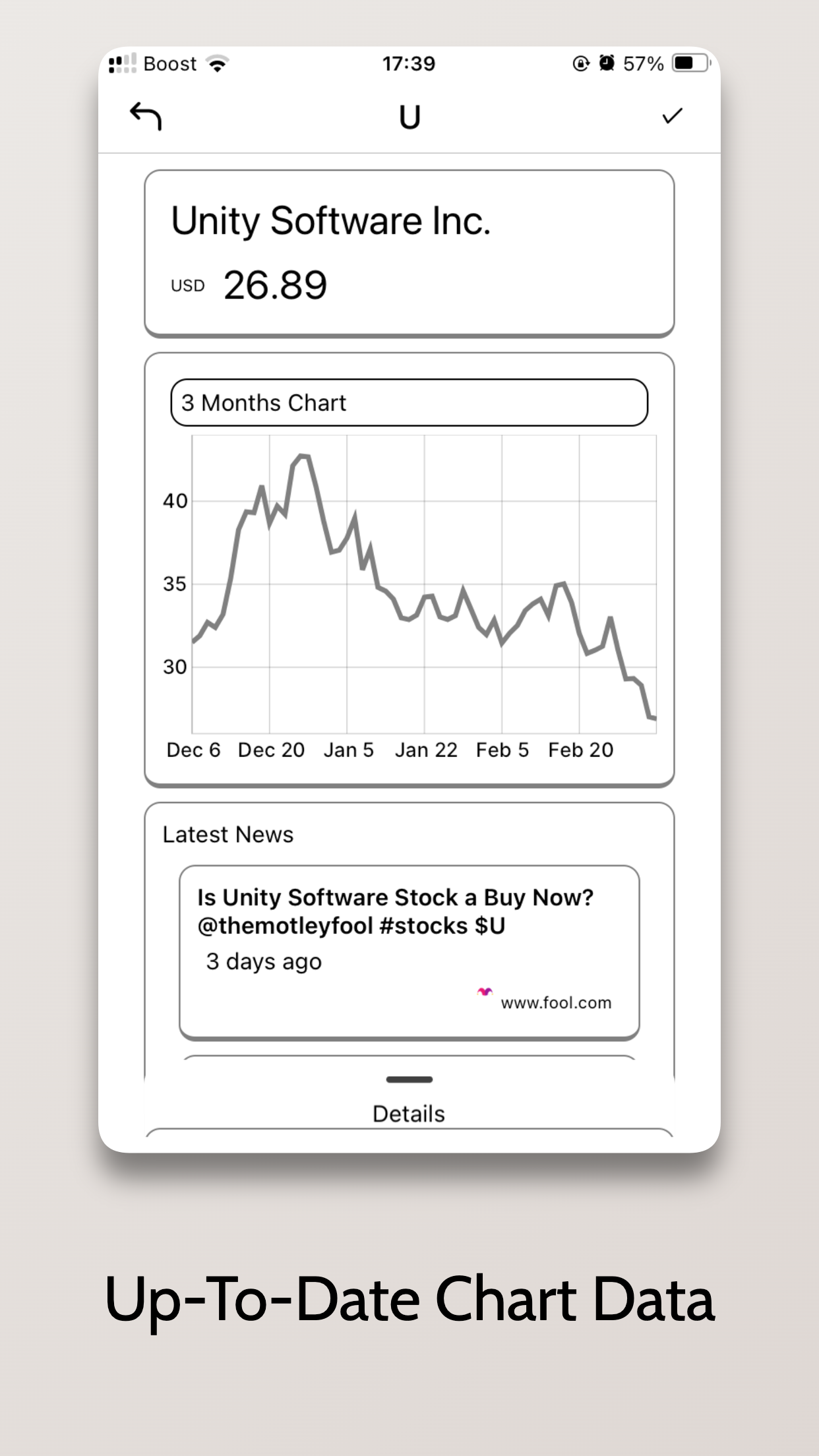 Boost 17:39 57%

U

Unity Software Inc.

USD 26.89

3 Months Chart

40
35
30

Dec 6 Dec 20 Jan 5 Jan 22 Feb 5 Feb 20

Latest News

Is Unity Software Stock a Buy Now? @themotleyfool #stocks $U

3 days ago

www.fool.com

Details

Up-To-Date Chart Data